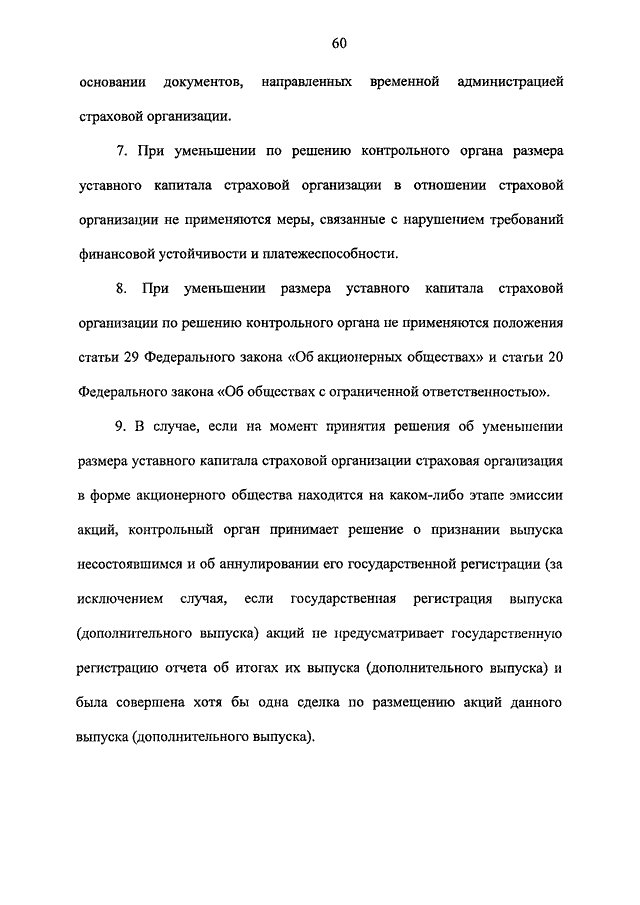 60

основании документов, направленных временной администрацией страховой организации.

7. При уменьшении по решению контрольного органа размера уставного капитала страховой организации в отношении страховой организации не применяются меры, связанные с нарушением требований финансовой устойчивости и платежеспособности.

8. При уменьшении размера уставного капитала страховой организации по решению контрольного органа не применяются положения статьи 29 Федерального закона «Об акционерных обществах» и статьи 20 Федерального закона «Об обществах с ограниченной ответственностью».

9. В случае, если на момент принятия решения об уменьшении размера уставного капитала страховой организации страховая организация в форме акционерного общества находится на каком-либо этапе эмиссии акций, контрольный орган принимает решение о признании выпуска несостоявшимся и об аннулировании его государственной регистрации (за исключением случая, если государственная регистрация выпуска (дополнительного выпуска) акций не предусматривает государственную регистрацию отчета об итогах их выпуска (дополнительного выпуска) и была совершена хотя бы одна сделка по размещению акций данного выпуска (дополнительного выпуска).